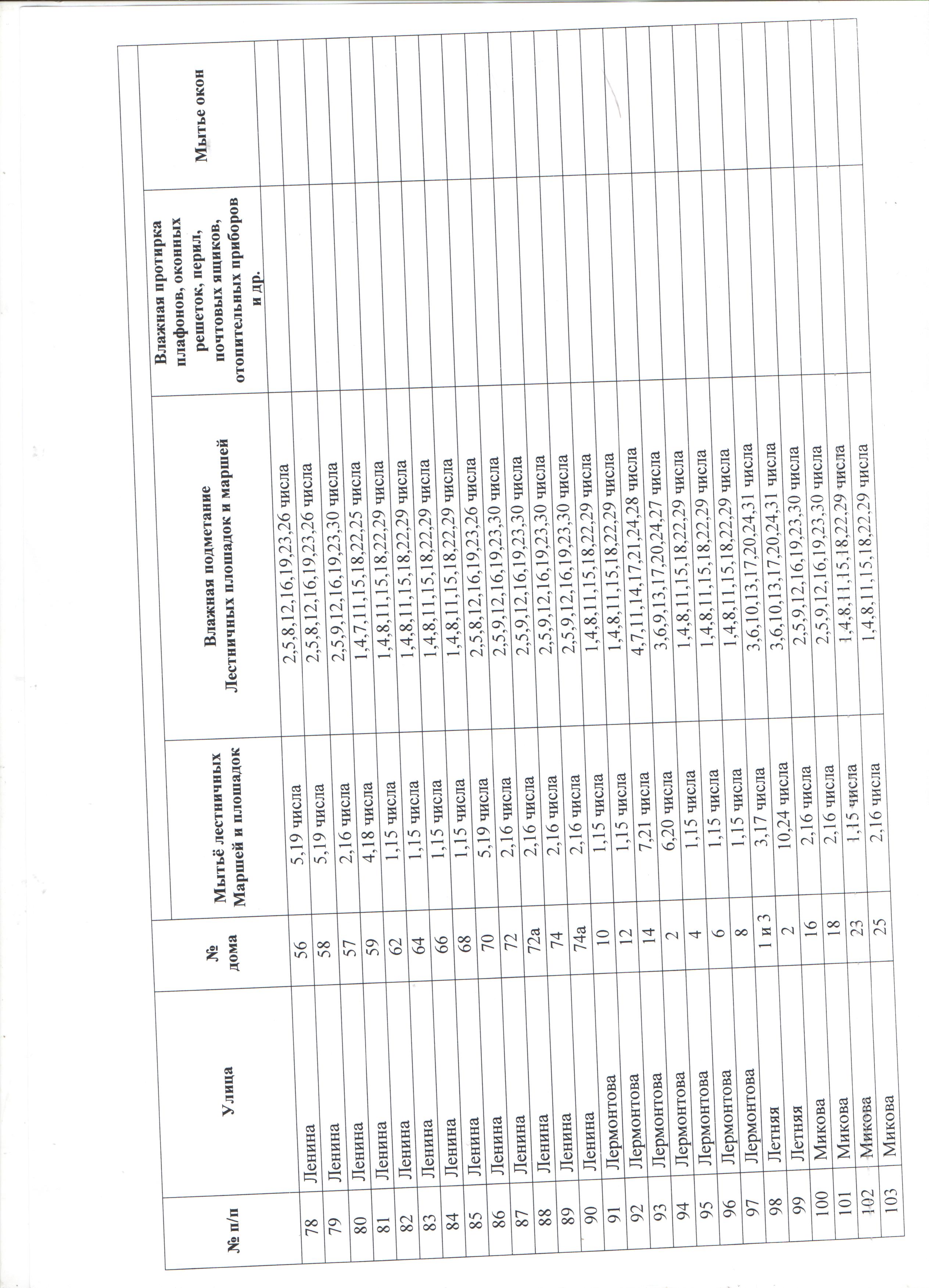 | № п/п | Улица | № дома | Мытьё лестничных Маршей и площадок | Влажная подметание Лестничных площадок и маршей | Влажная протирка плафонов, оконных решеток, перил, почтовых ящиков, отопительных приборов и др. | Мытье окон |
|---|---|---|---|---|---|---|
| 78 | Ленина | 56 | 5,19 числа | 2,5,8,12,16,19,23,26 числа | | |
| 79 | Ленина | 58 | 5,19 числа | 2,5,8,12,16,19,23,26 числа | | |
| 80 | Ленина | 57 | 2,16 числа | 2,5,9,12,16,19,23,30 числа | | |
| 81 | Ленина | 59 | 4,18 числа | 1,4,7,11,15,18,22,25 числа | | |
| 82 | Ленина | 62 | 1,15 числа | 1,4,8,11,15,18,22,29 числа | | |
| 83 | Ленина | 64 | 1,15 числа | 1,4,8,11,15,18,22,29 числа | | |
| 84 | Ленина | 66 | 1,15 числа | 1,4,8,11,15,18,22,29 числа | | |
| 85 | Ленина | 68 | 1,15 числа | 1,4,8,11,15,18,22,29 числа | | |
| 86 | Ленина | 70 | 5,19 числа | 2,5,8,12,16,19,23,26 числа | | |
| 87 | Ленина | 72 | 2,16 числа | 2,5,9,12,16,19,23,30 числа | | |
| 88 | Ленина | 72а | 2,16 числа | 2,5,9,12,16,19,23,30 числа | | |
| 89 | Ленина | 74 | 2,16 числа | 2,5,9,12,16,19,23,30 числа | | |
| 90 | Ленина | 74а | 2,16 числа | 2,5,9,12,16,19,23,30 числа | | |
| 91 | Лермонтова | 10 | 1,15 числа | 1,4,8,11,15,18,22,29 числа | | |
| 92 | Лермонтова | 12 | 1,15 числа | 1,4,8,11,15,18,22,29 числа | | |
| 93 | Лермонтова | 14 | 7,21 числа | 4,7,11,14,17,21,24,28 числа | | |
| 94 | Лермонтова | 2 | 6,20 числа | 3,6,9,13,17,20,24,27 числа | | |
| 95 | Лермонтова | 4 | 1,15 числа | 1,4,8,11,15,18,22,29 числа | | |
| 96 | Лермонтова | 6 | 1,15 числа | 1,4,8,11,15,18,22,29 числа | | |
| 97 | Лермонтова | 8 | 1,15 числа | 1,4,8,11,15,18,22,29 числа | | |
| 98 | Летняя | 1 и 3 | 3,17 числа | 3,6,10,13,17,20,24,31 числа | | |
| 99 | Летняя | 2 | 10,24 числа | 3,6,10,13,17,20,24,31 числа | | |
| 100 | Микова | 16 | 2,16 числа | 2,5,9,12,16,19,23,30 числа | | |
| 101 | Микова | 18 | 2,16 числа | 2,5,9,12,16,19,23,30 числа | | |
| 102 | Микова | 23 | 1,15 числа | 1,4,8,11,15,18,22,29 числа | | |
| 103 | Микова | 25 | 2,16 числа | 1,4,8,11,15,18,22,29 числа | | |